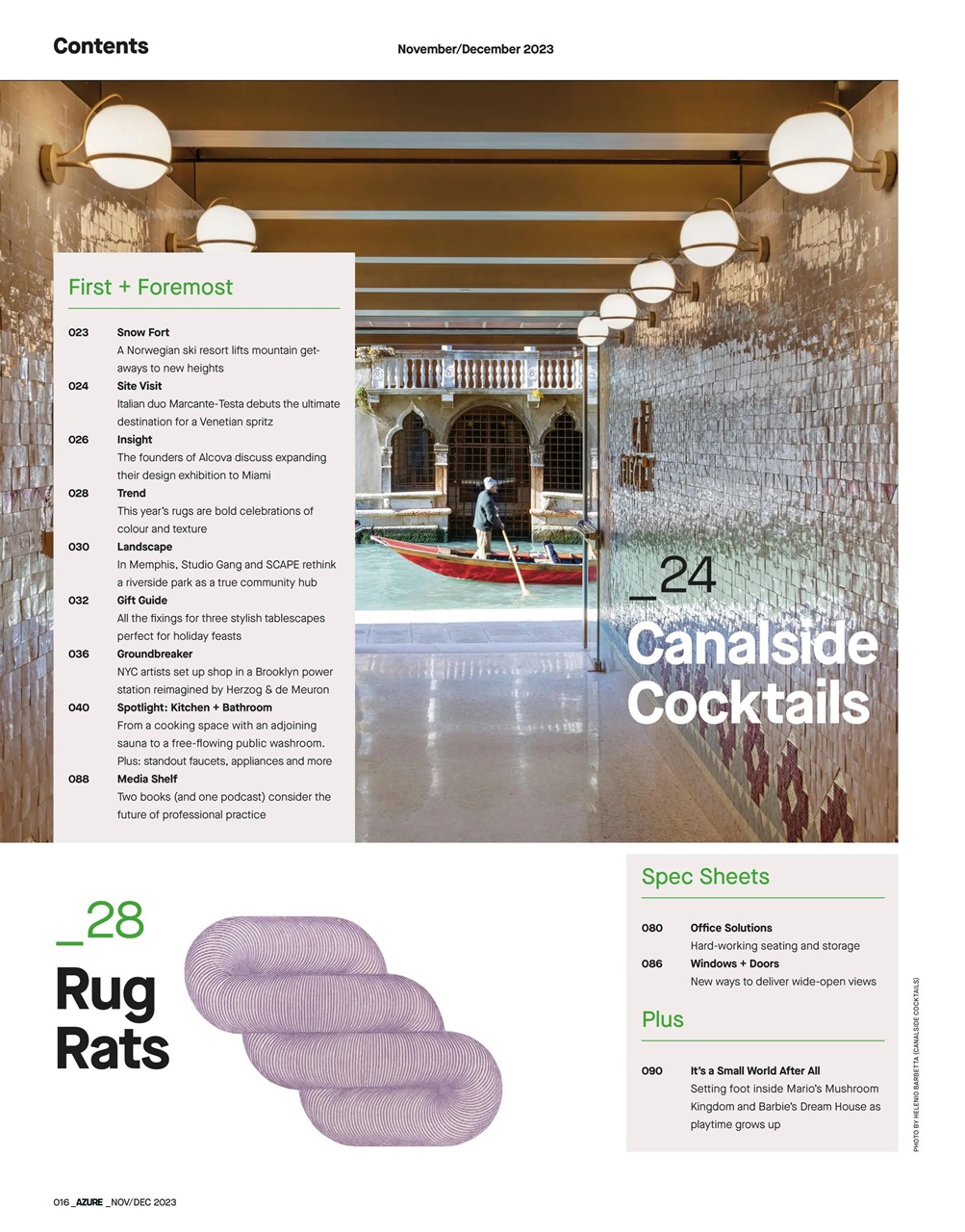 Contents

November/December 2023

First + Foremost

023 Snow Fort
A Norwegian ski resort lifts mountain getaways to new heights

024 Site Visit
Italian duo Marcante-Testa debuts the ultimate destination for a Venetian spritz

026 Insight
The founders of Alcova discuss expanding their design exhibition to Miami

028 Trend
This year's rugs are bold celebrations of colour and texture

030 Landscape
In Memphis, Studio Gang and SCAPE rethink a riverside park as a true community hub

032 Gift Guide
All the fixings for three stylish tablescapes perfect for holiday feasts

036 Groundbreaker
NYC artists set up shop in a Brooklyn power station reimagined by Herzog & de Meuron

040 Spotlight: Kitchen + Bathroom
From a cooking space with an adjoining sauna to a free-flowing public washroom. Plus: standout faucets, appliances and more

088 Media Shelf
Two books (and one podcast) consider the future of professional practice

_24
Canalside Cocktails

_28
Rug Rats

Spec Sheets

080 Office Solutions
Hard-working seating and storage

086 Windows + Doors
New ways to deliver wide-open views

Plus

090 It's a Small World After All
Setting foot inside Mario's Mushroom Kingdom and Barbie's Dream House as playtime grows up

PHOTO BY HELENIO BARBETTA (CANALSIDE COCKTAILS)

016 _AZURE _NOV/DEC 2023